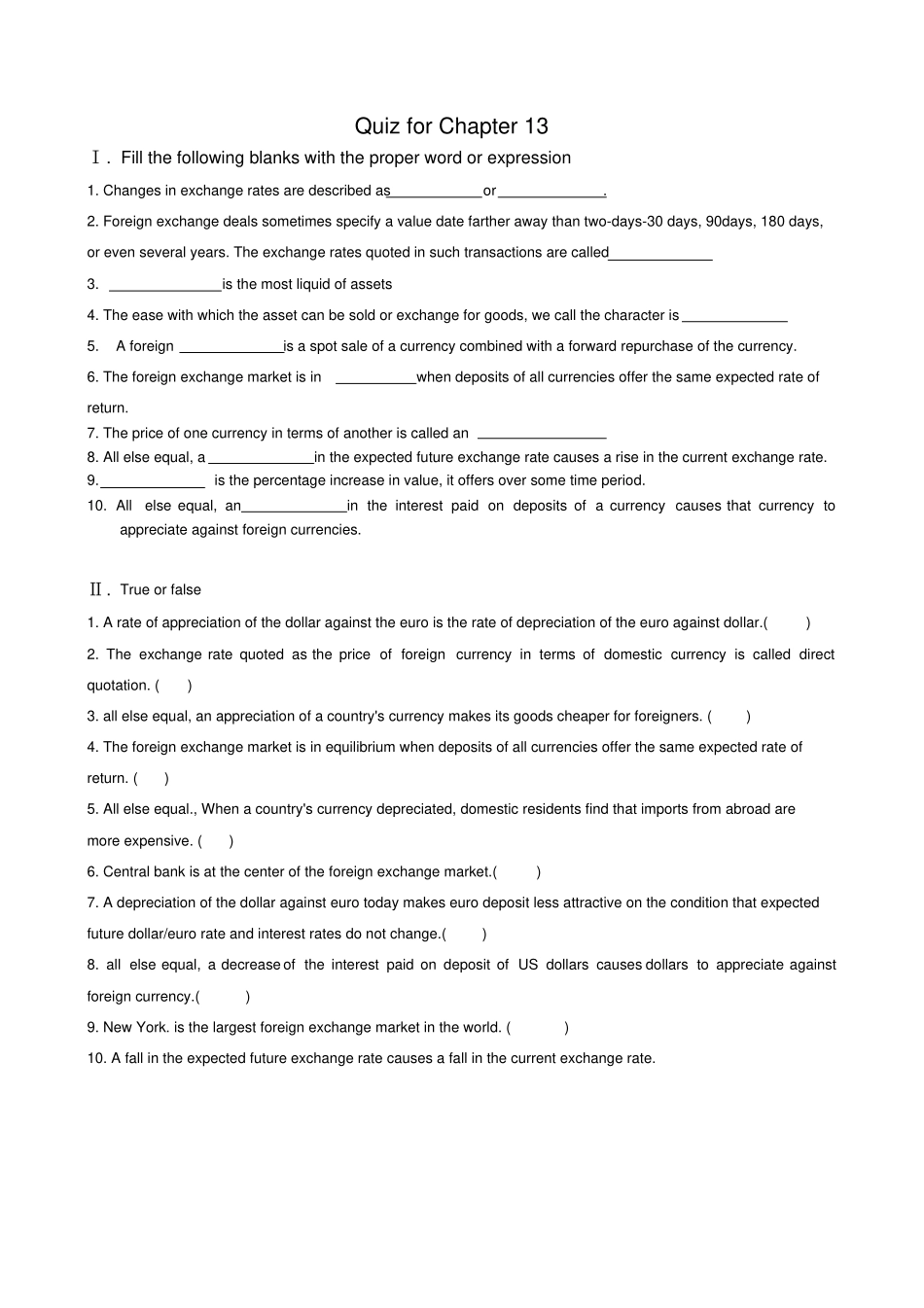 Quiz for Chapter 13

Ⅰ. Fill the following blanks with the proper word or expression

1. Changes in exchange rates are described as____or____.

2. Foreign exchange deals sometimes specify a value date farther away than two-days-30 days, 90days, 180 days, or even several years. The exchange rates quoted in such transactions are called____

3. ____is the most liquid of assets

4. The ease with which the asset can be sold or exchange for goods, we call the character is ____

5. A foreign ____is a spot sale of a currency combined with a forward repurchase of the currency.

6. The foreign exchange market is in ____when deposits of all currencies offer the same expected rate of return.

7. The price of one currency in terms of another is called an ____

8. All else equal, a ____in the expected future exchange rate causes a rise in the current exchange rate.

9.____ is the percentage increase in value, it offers over some time period.

10. All else equal, an____in the interest paid on deposits of a currency causes that currency to appreciate against foreign currencies.

Ⅱ. True or false

1. A rate of appreciation of the dollar against the euro is the rate of depreciation of the euro against dollar.( )

2. The exchange rate quoted as the price of foreign currency in terms of domestic currency is called direct quotation. ( )

3. all else equal, an appreciation of a country's currency makes its goods cheaper for foreigners. ( )

4. The foreign exchange market is in equilibrium when deposits of all currencies offer the same expected rate of return. ( )

5. All else equal., When a country's currency depreciated, domestic residents find that imports from abroad are more expensive. ( )

6. Central bank is at the center of the foreign exchange market.( )

7. A depreciation of the dollar against euro today makes euro deposit less attractive on the condition that expected future dollar/euro rate and interest rates do not change.( )

8. all else equal, a decrease of the interest paid on deposit of US dollars causes dollars to appreciate against foreign currency.( )

9. New York. is the largest foreign exchange market in the world. ( )

10. A fall in the expected future exchange rate causes a fall in the current exchange rate.